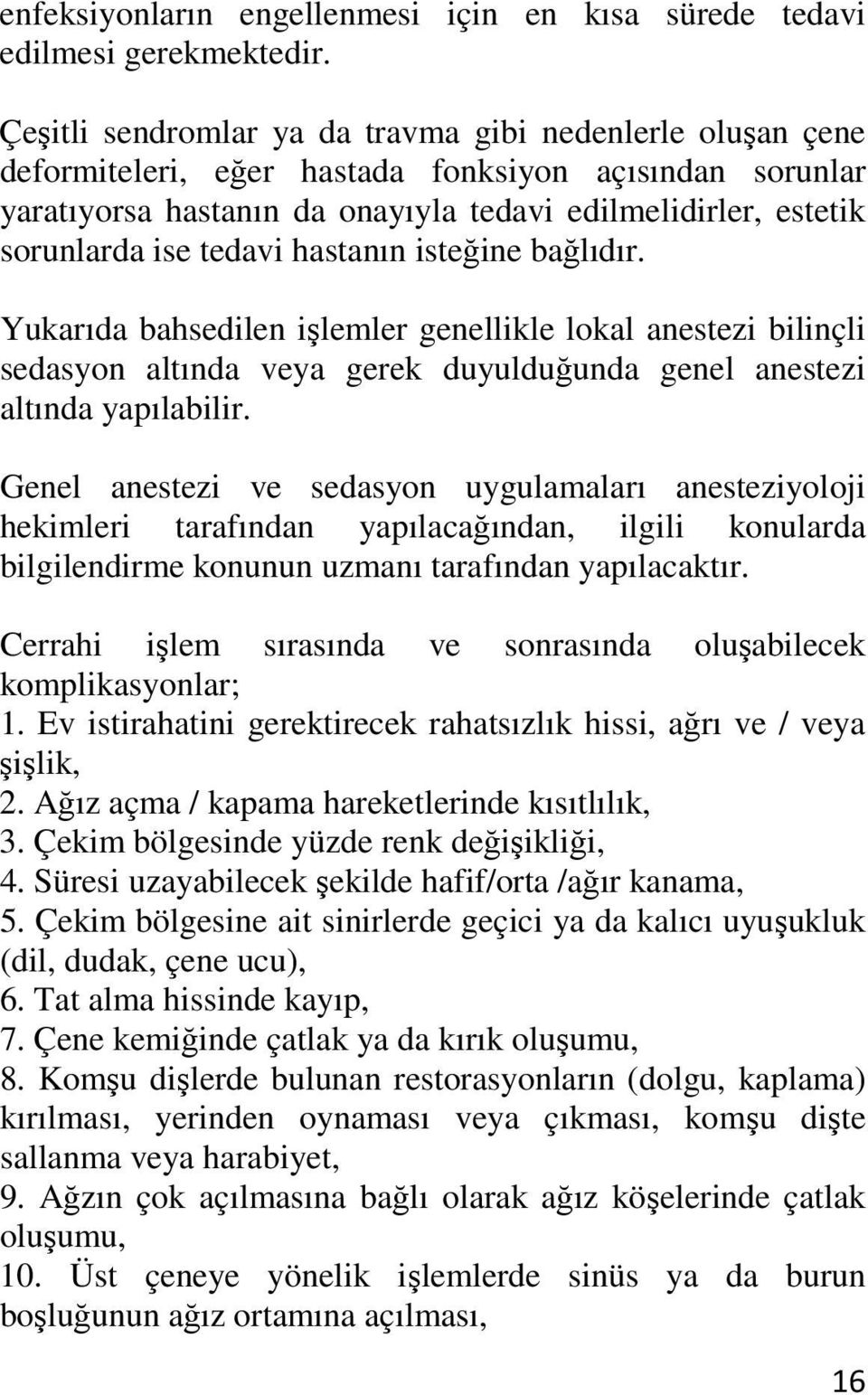 enfeksiyonların engellenmesi için en kısa sürede tedavi edilmesi gerekmektedir.

Çeşitli sendromlar ya da travma gibi nedenlerle oluşan çene deformiteleri, eğer hastada fonksiyon açısından sorunlar yaratıyorsa hastanın da onayıyla tedavi edilmelidirler, estetik sorunlarda ise tedavi hastanın isteğine bağlıdır.

Yukarıda bahsedilen işlemler genellikle lokal anestezi bilinçli sedasyon altında veya gerek duyulduğunda genel anestezi altında yapılabilir.

Genel anestezi ve sedasyon uygulamaları anesteziyoloji hekimleri tarafından yapılacağından, ilgili konularda bilgilendirme konunun uzmanı tarafından yapılacaktır.

Cerrahi işlem sırasında ve sonrasında oluşabilecek komplikasyonlar;
1. Ev istirahatini gerektirecek rahatsızlık hissi, ağrı ve / veya şişlik,
2. Ağız açma / kapama hareketlerinde kısıtlılık,
3. Çekim bölgesinde yüzde renk değişikliği,
4. Süresi uzayabilecek şekilde hafif/orta /ağır kanama,
5. Çekim bölgesine ait sinirlerde geçici ya da kalıcı uyuşukluk (dil, dudak, çene ucu),
6. Tat alma hissinde kayıp,
7. Çene kemiğinde çatlak ya da kırık oluşumu,
8. Komşu dişlerde bulunan restorasyonların (dolgu, kaplama) kırılması, yerinden oynaması veya çıkması, komşu dişte sallanma veya harabiyet,
9. Ağzın çok açılmasına bağlı olarak ağız köşelerinde çatlak oluşumu,
10. Üst çeneye yönelik işlemlerde sinüs ya da burun boşluğunun ağız ortamına açılması,

16